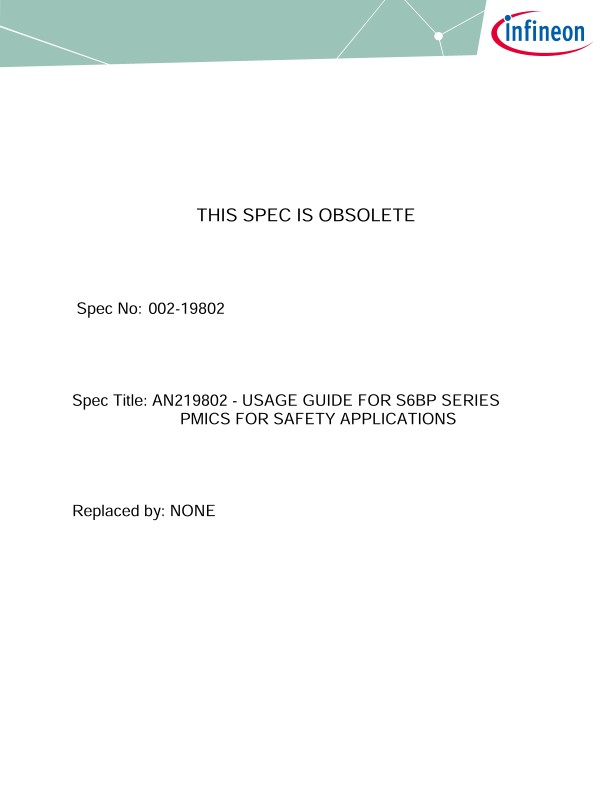 infineon

THIS SPEC IS OBSOLETE

Spec No: 002-19802

Spec Title: AN219802 - USAGE GUIDE FOR S6BP SERIES PMICS FOR SAFETY APPLICATIONS

Replaced by: NONE